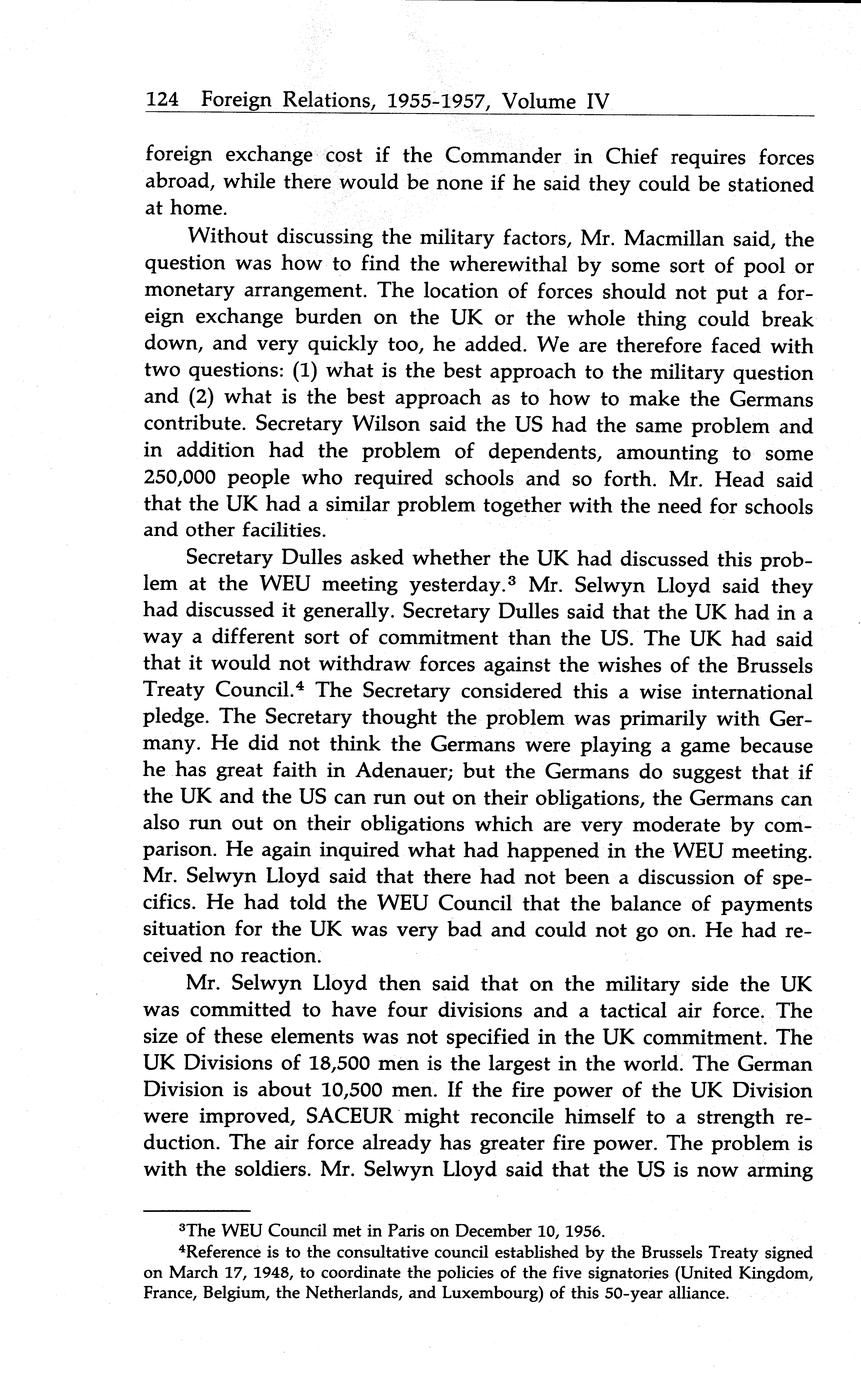 124 Foreign Relations, 1955-1957, Volume IV

foreign exchange cost if the Commander in Chief requires forces abroad, while there would be none if he said they could be stationed at home.

Without discussing the military factors, Mr. Macmillan said, the question was how to find the wherewithal by some sort of pool or monetary arrangement. The location of forces should not put a foreign exchange burden on the UK or the whole thing could break down, and very quickly too, he added. We are therefore faced with two questions: (1) what is the best approach to the military question and (2) what is the best approach as to how to make the Germans contribute. Secretary Wilson said the US had the same problem and in addition had the problem of dependents, amounting to some 250,000 people who required schools and so forth. Mr. Head said that the UK had a similar problem together with the need for schools and other facilities.

Secretary Dulles asked whether the UK had discussed this problem at the WEU meeting yesterday.$^3$ Mr. Selwyn Lloyd said they had discussed it generally. Secretary Dulles said that the UK had in a way a different sort of commitment than the US. The UK had said that it would not withdraw forces against the wishes of the Brussels Treaty Council.$^4$ The Secretary considered this a wise international pledge. The Secretary thought the problem was primarily with Germany. He did not think the Germans were playing a game because he has great faith in Adenauer; but the Germans do suggest that if the UK and the US can run out on their obligations, the Germans can also run out on their obligations which are very moderate by comparison. He again inquired what had happened in the WEU meeting. Mr. Selwyn Lloyd said that there had not been a discussion of specifics. He had told the WEU Council that the balance of payments situation for the UK was very bad and could not go on. He had received no reaction.

Mr. Selwyn Lloyd then said that on the military side the UK was committed to have four divisions and a tactical air force. The size of these elements was not specified in the UK commitment. The UK Divisions of 18,500 men is the largest in the world. The German Division is about 10,500 men. If the fire power of the UK Division were improved, SACEUR might reconcile himself to a strength reduction. The air force already has greater fire power. The problem is with the soldiers. Mr. Selwyn Lloyd said that the US is now arming

$^3$The WEU Council met in Paris on December 10, 1956.
$^4$Reference is to the consultative council established by the Brussels Treaty signed on March 17, 1948, to coordinate the policies of the five signatories (United Kingdom, France, Belgium, the Netherlands, and Luxembourg) of this 50-year alliance.